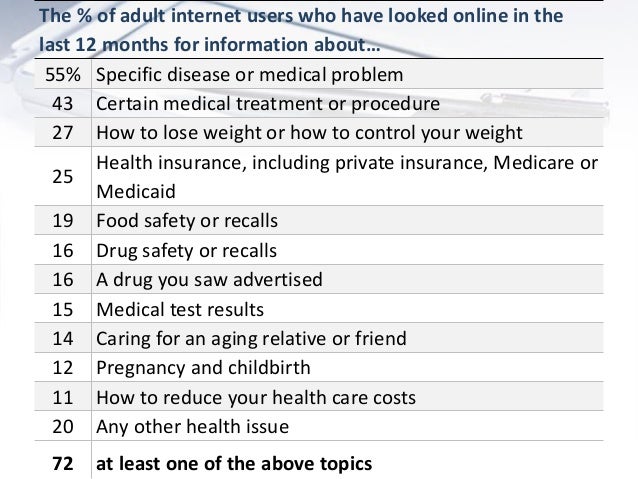 The % of adult internet users who have looked online in the last 12 months for information about...

| 55% | Specific disease or medical problem |
|---|---|
| 43 | Certain medical treatment or procedure |
| 27 | How to lose weight or how to control your weight |
| 25 | Health insurance, including private insurance, Medicare or Medicaid |
| 19 | Food safety or recalls |
| 16 | Drug safety or recalls |
| 16 | A drug you saw advertised |
| 15 | Medical test results |
| 14 | Caring for an aging relative or friend |
| 12 | Pregnancy and childbirth |
| 11 | How to reduce your health care costs |
| 20 | Any other health issue |
| 72 | at least one of the above topics |